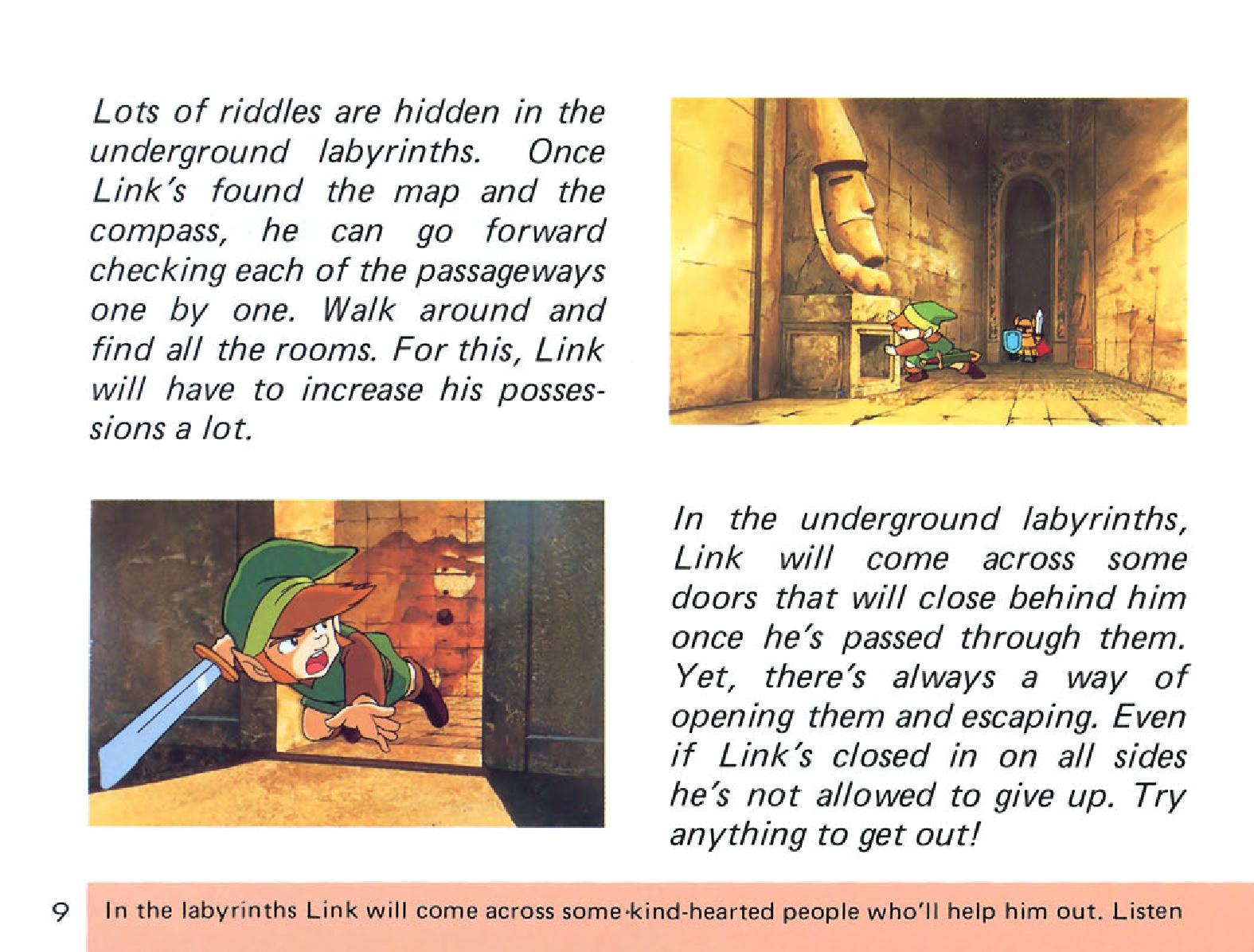 Lots of riddles are hidden in the underground labyrinths. Once Link's found the map and the compass, he can go forward checking each of the passageways one by one. Walk around and find all the rooms. For this, Link will have to increase his possessions a lot.

In the underground labyrinths, Link will come across some doors that will close behind him once he's passed through them. Yet, there's always a way of opening them and escaping. Even if Link's closed in on all sides he's not allowed to give up. Try anything to get out!

9 In the labyrinths Link will come across some kind-hearted people who'll help him out. Listen